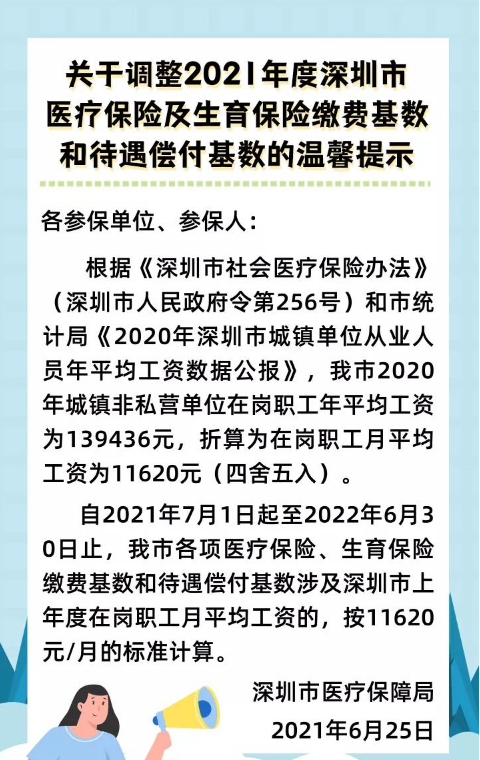 关于调整2021年度深圳市医疗保险及生育保险缴费基数和待遇偿付基数的温馨提示

各参保单位、参保人：

根据《深圳市社会医疗保险办法》（深圳市人民政府令第256号）和市统计局《2020年深圳市城镇单位从业人员年平均工资数据公报》，我市2020年城镇非私营单位在岗职工年平均工资为139436元，折算为在岗职工月平均工资为11620元（四舍五入）。

自2021年7月1日起至2022年6月30日止，我市各项医疗保险、生育保险缴费基数和待遇偿付基数涉及深圳市上年度在岗职工月平均工资的，按11620元/月的标准计算。

深圳市医疗保障局
2021年6月25日